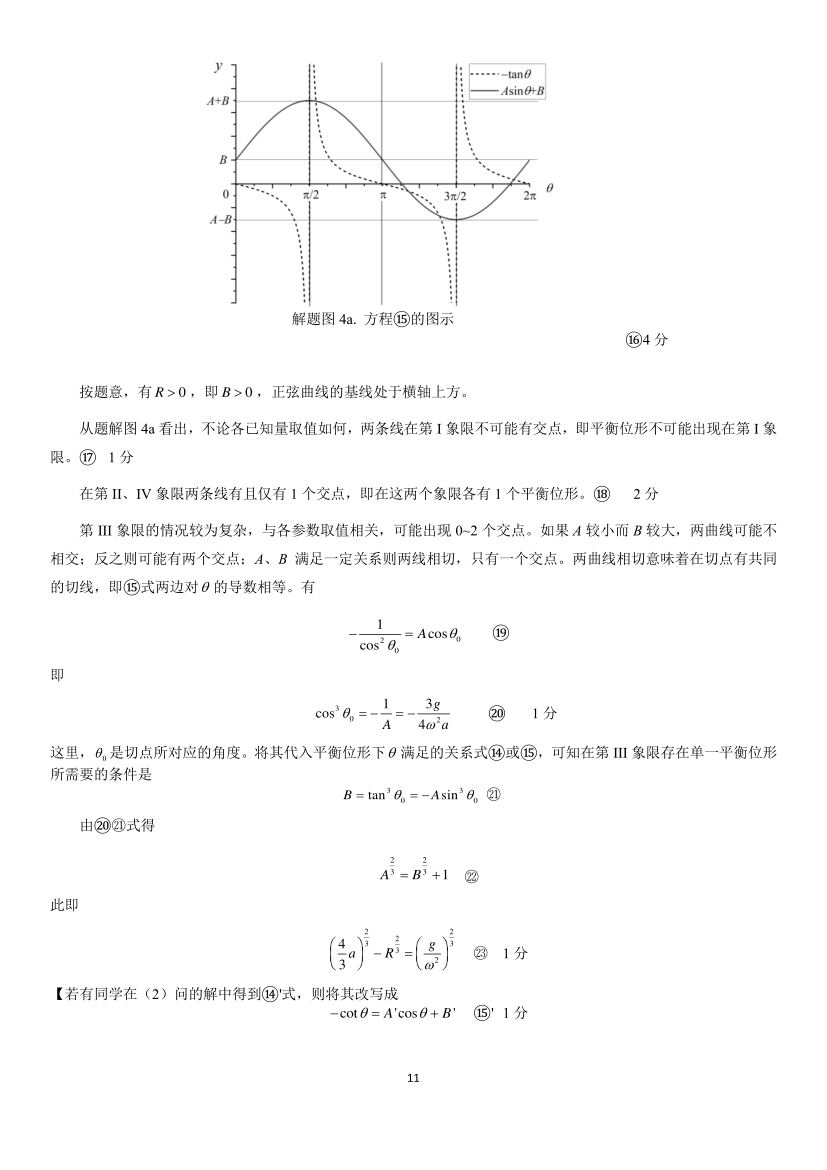 $y$

$A+B$

$B$

$0$

$A-B$

$\pi/2$

$\pi$

$3\pi/2$

$2\pi$

$\theta$

$-\tan\theta$

$A\sin\theta+B$

解题图 4a. 方程⑮的图示

⑯4 分

按题意，有 $R>0$，即 $B>0$，正弦曲线的基线处于横轴上方。

从题解图 4a 看出，不论各已知量取值如何，两条线在第 I 象限不可能有交点，即平衡位形不可能出现在第 I 象限。⑰ 1 分

在第 II、IV 象限两条线有且仅有 1 个交点，即在这两个象限各有 1 个平衡位形。⑱ 2 分

第 III 象限的情况较为复杂，与各参数取值相关，可能出现 0~2 个交点。如果 $A$ 较小而 $B$ 较大，两曲线可能不相交；反之则可能有两个交点；$A$、$B$ 满足一定关系则两线相切，只有一个交点。两曲线相切意味着在切点有共同的切线，即⑮式两边对 $\theta$ 的导数相等。有

$-\frac{1}{\cos^2\theta_0}=A\cos\theta_0$ ⑲

即

$\cos^3\theta_0=-\frac{1}{A}=-\frac{3g}{4\omega^2 a}$ ⑳ 1 分

这里，$\theta_0$ 是切点所对应的角度。将其代入平衡位形下 $\theta$ 满足的关系式⑭或⑮，可知在第 III 象限存在单一平衡位形所需要的条件是

$B=\tan^3\theta_0=-A\sin^3\theta_0$ ㉑

由⑳㉑式得

$A^{\frac{2}{3}}=B^{\frac{2}{3}}+1$ ㉒

此即

$\left(\frac{4}{3}a\right)^{\frac{2}{3}}-R^{\frac{2}{3}}=\left(\frac{g}{\omega^2}\right)^{\frac{2}{3}}$ ㉓ 1 分

【若有同学在（2）问的解中得到⑭'式，则将其改写成

$-\cot\theta=A'\cos\theta+B'$ ⑮' 1 分

11